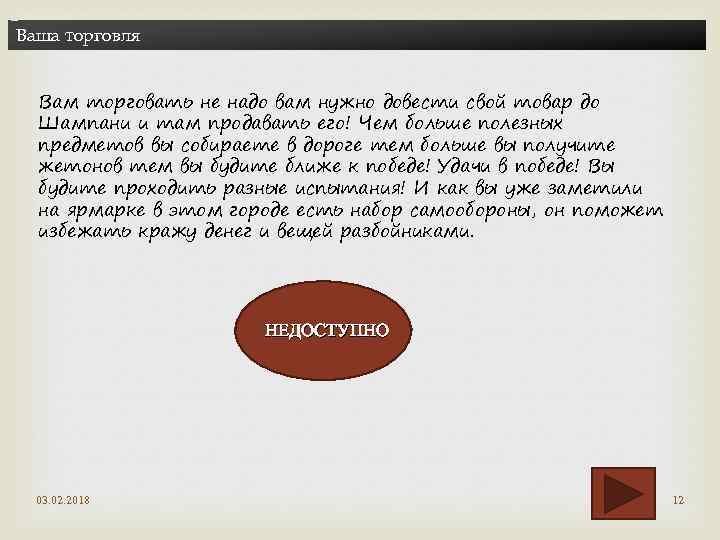 Ваша торговля

Вам торговать не надо вам нужно довести свой товар до Шампани и там продавать его! Чем больше полезных предметов вы собираете в дороге тем больше вы получите жетонов тем вы будите ближе к победе! Удачи в победе! Вы будите проходить разные испытания! И как вы уже заметили на ярмарке в этом городе есть набор самообороны, он поможет избежать кражу денег и вещей разбойниками.

НЕДОСТУПНО

03.02.2018

12